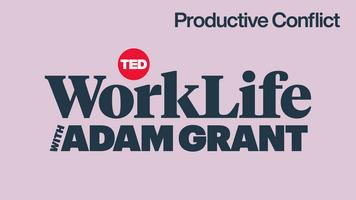 Productive Conflict

TED

WorkLife

WITH ADAM GRANT